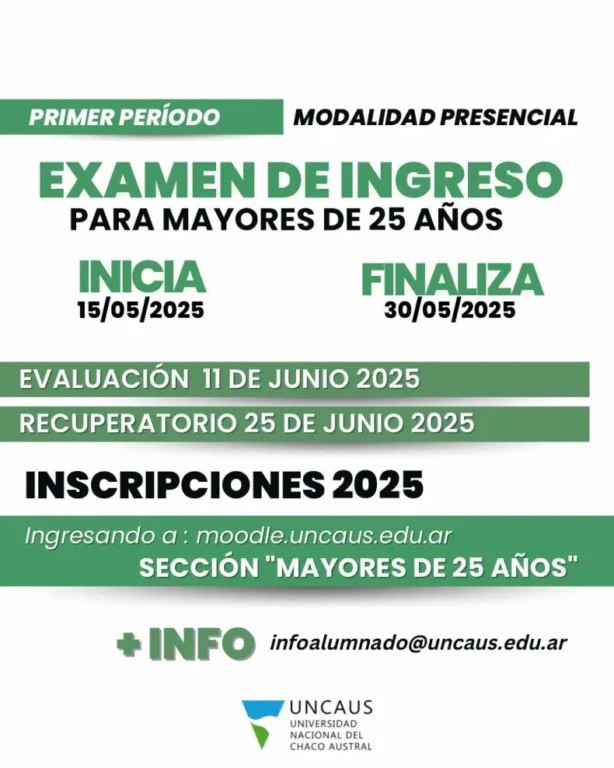 PRIMER PERÍODO

MODALIDAD PRESENCIAL

EXAMEN DE INGRESO

PARA MAYORES DE 25 AÑOS

INICIA
15/05/2025

FINALIZA
30/05/2025

EVALUACIÓN 11 DE JUNIO 2025

RECUPERATORIO 25 DE JUNIO 2025

INSCRIPCIONES 2025

Ingresando a : moodle.uncaus.edu.ar

SECCIÓN "MAYORES DE 25 AÑOS"

+ INFO

infoalumnado@uncaus.edu.ar

UNCAUS
UNIVERSIDAD
NACIONAL DEL
CHACO AUSTRAL